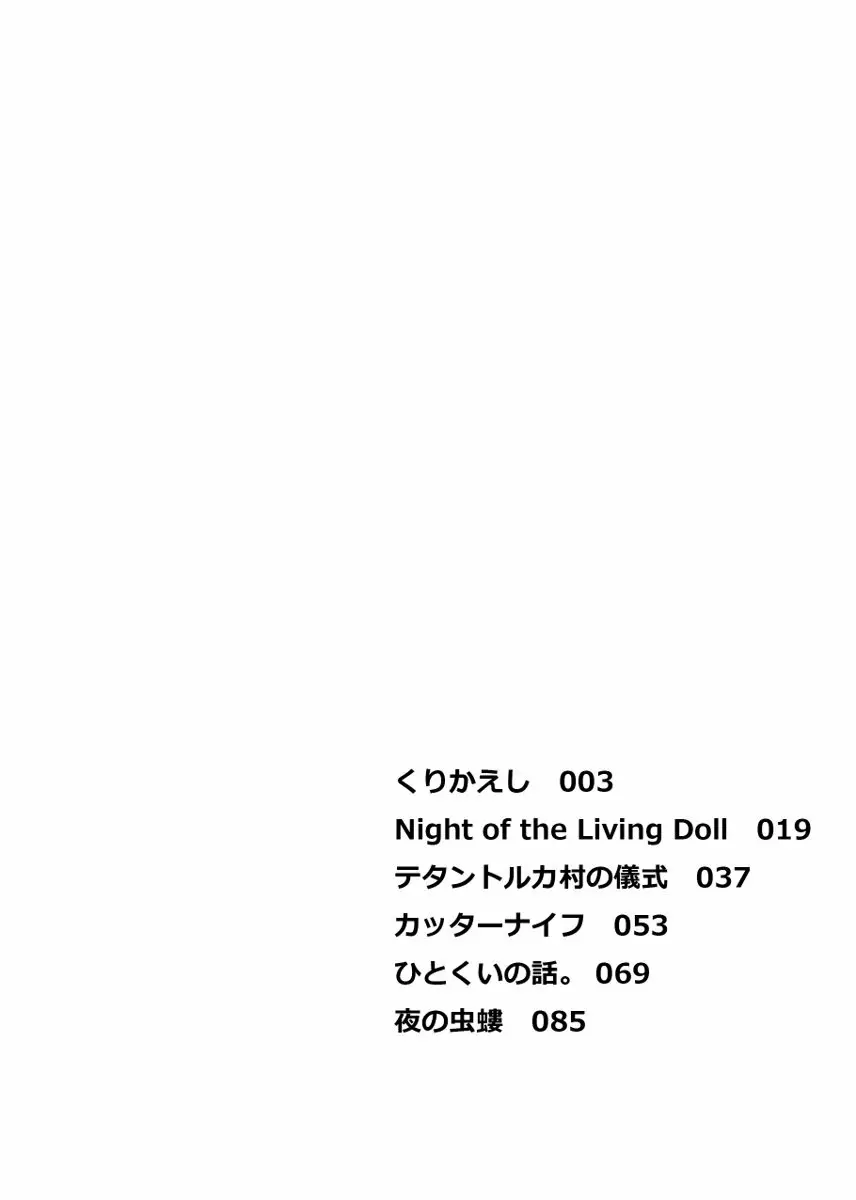 くりかえし 003
Night of the Living Doll 019
テタントルカ村の儀式 037
カッターナイフ 053
ひとくいの話。069
夜の虫螻 085